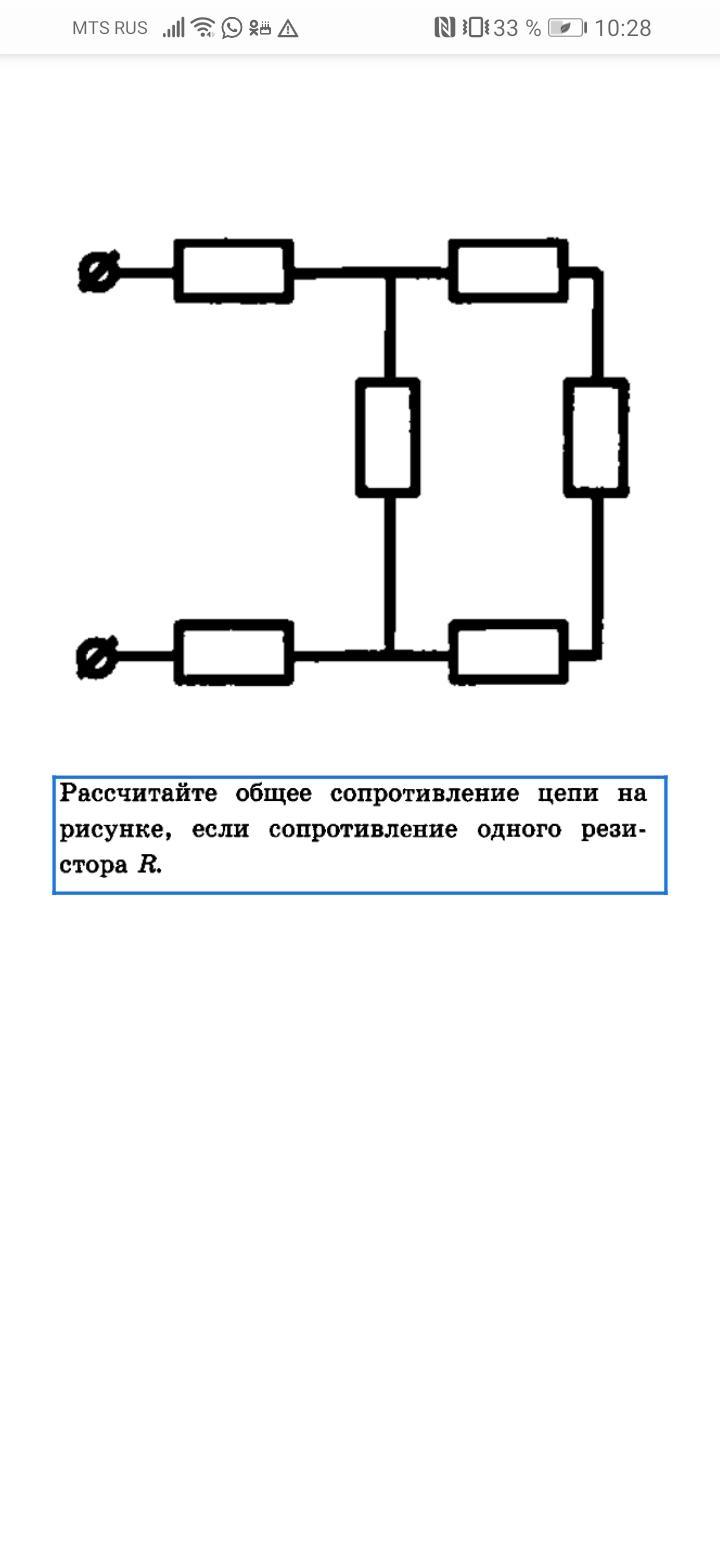 MTS RUS 33 % 10:28

Рассчитайте общее сопротивление цепи на рисунке, если сопротивление одного резистора $R$.